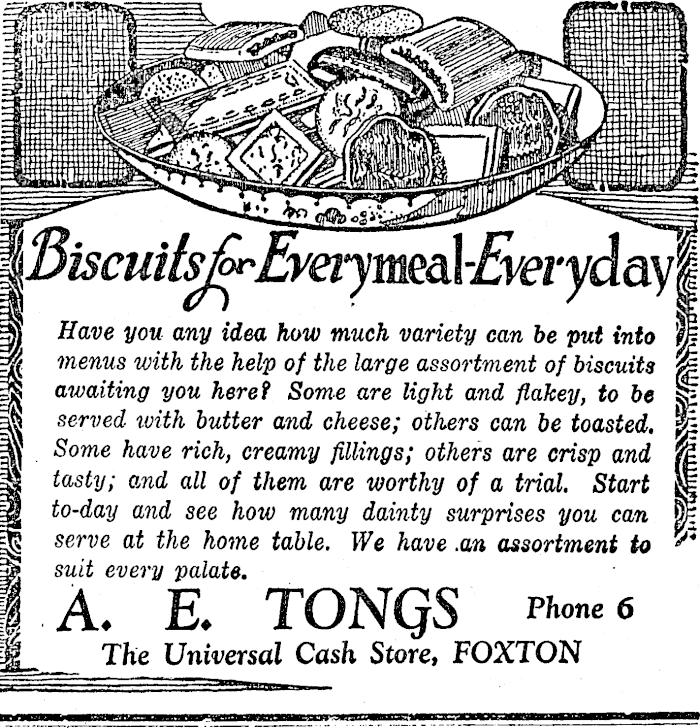 Biscuits for Everymeal-Everyday

Have you any idea how much variety can be put into menus with the help of the large assortment of biscuits awaiting you here? Some are light and flakey, to be served with butter and cheese; others can be toasted. Some have rich, creamy fillings; others are crisp and tasty; and all of them are worthy of a trial. Start to-day and see how many dainty surprises you can serve at the home table. We have an assortment to suit every palate.

A. E. TONGS Phone 6

The Universal Cash Store, FOXTON